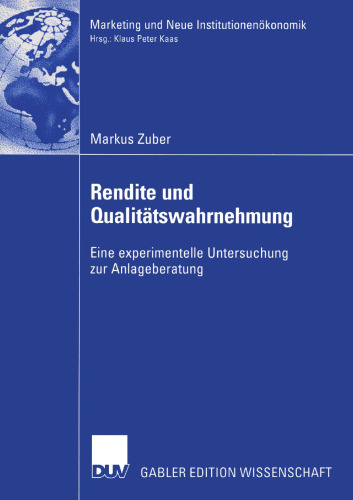 Marketing und Neue Institutionenökonomik
Hrsg.: Klaus Peter Kaas

Markus Zuber

Rendite und Qualitätswahrnehmung

Eine experimentelle Untersuchung zur Anlageberatung

DUV

GABLER EDITION WISSENSCHAFT